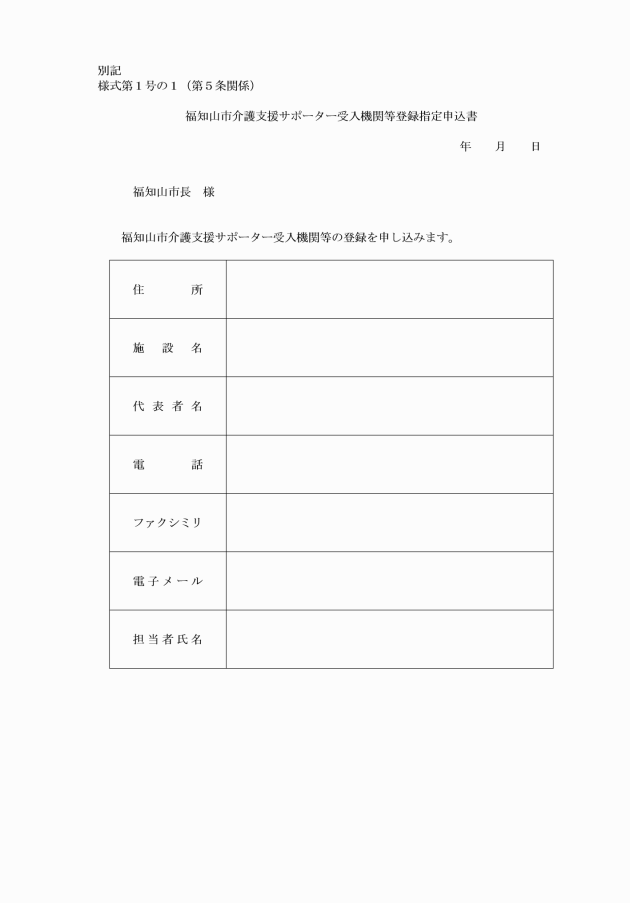 別記
様式第１号の１（第５条関係）

福知山市介護支援サポーター受入機関等登録指定申込書

年　　月　　日

福知山市長　様

福知山市介護支援サポーター受入機関等の登録を申し込みます。

| 住　　所 | |
|---|---|
| 施　設　名 | |
| 代表者名 | |
| 電　　話 | |
| ファクシミリ | |
| 電子メール | |
| 担当者氏名 | |